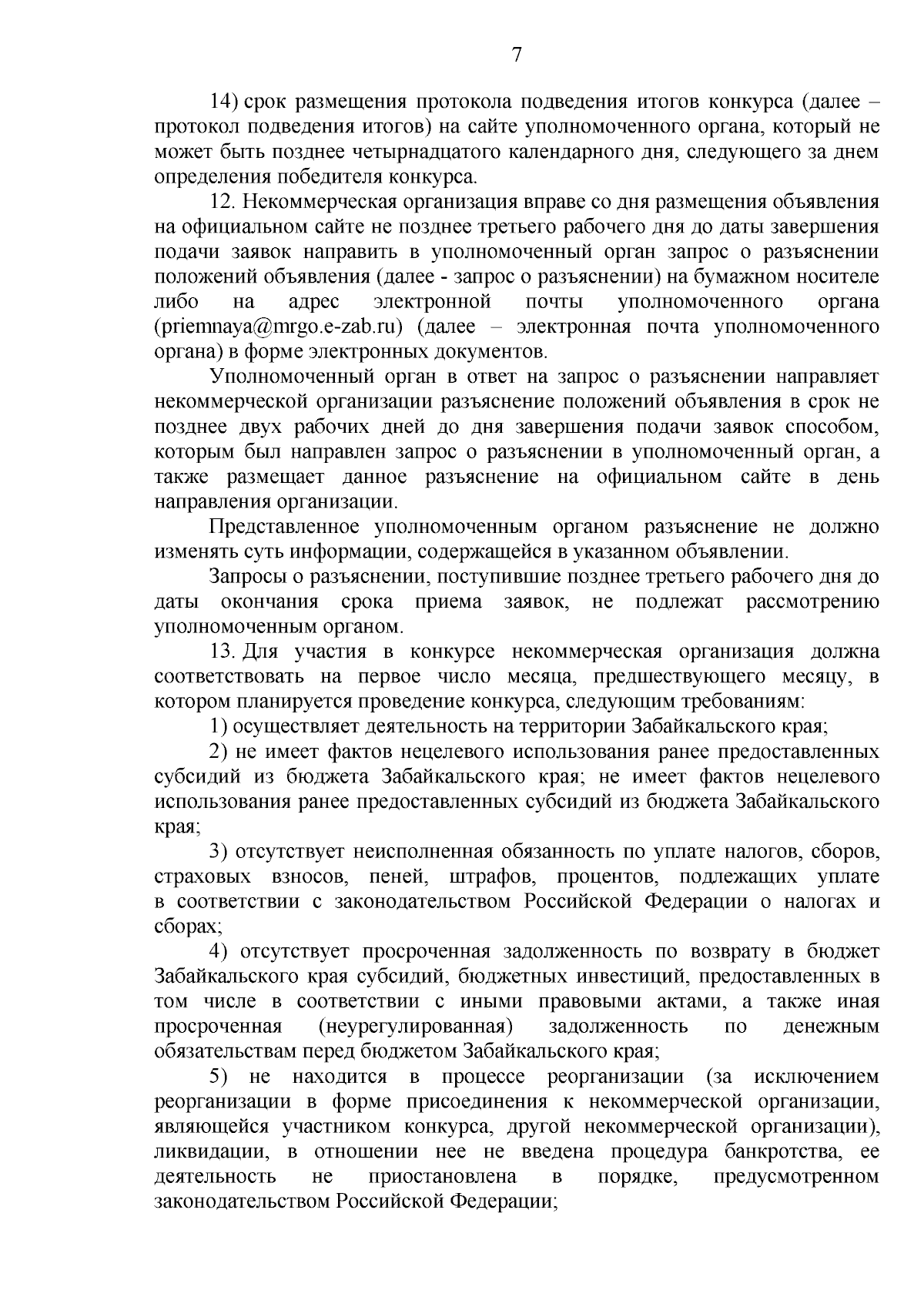 7

14) срок размещения протокола подведения итогов конкурса (далее – протокол подведения итогов) на сайте уполномоченного органа, который не может быть позднее четырнадцатого календарного дня, следующего за днем определения победителя конкурса.

12. Некоммерческая организация вправе со дня размещения объявления на официальном сайте не позднее третьего рабочего дня до даты завершения подачи заявок направить в уполномоченный орган запрос о разъяснении положений объявления (далее - запрос о разъяснении) на бумажном носителе либо на адрес электронной почты уполномоченного органа (priemnaya@mrgo.e-zab.ru) (далее – электронная почта уполномоченного органа) в форме электронных документов.

Уполномоченный орган в ответ на запрос о разъяснении направляет некоммерческой организации разъяснение положений объявления в срок не позднее двух рабочих дней до дня завершения подачи заявок способом, которым был направлен запрос о разъяснении в уполномоченный орган, а также размещает данное разъяснение на официальном сайте в день направления организации.

Представленное уполномоченным органом разъяснение не должно изменять суть информации, содержащейся в указанном объявлении.

Запросы о разъяснении, поступившие позднее третьего рабочего дня до даты окончания срока приема заявок, не подлежат рассмотрению уполномоченным органом.

13. Для участия в конкурсе некоммерческая организация должна соответствовать на первое число месяца, предшествующего месяцу, в котором планируется проведение конкурса, следующим требованиям:

1) осуществляет деятельность на территории Забайкальского края;

2) не имеет фактов нецелевого использования ранее предоставленных субсидий из бюджета Забайкальского края; не имеет фактов нецелевого использования ранее предоставленных субсидий из бюджета Забайкальского края;

3) отсутствует неисполненная обязанность по уплате налогов, сборов, страховых взносов, пеней, штрафов, процентов, подлежащих уплате в соответствии с законодательством Российской Федерации о налогах и сборах;

4) отсутствует просроченная задолженность по возврату в бюджет Забайкальского края субсидий, бюджетных инвестиций, предоставленных в том числе в соответствии с иными правовыми актами, а также иная просроченная (неурегулированная) задолженность по денежным обязательствам перед бюджетом Забайкальского края;

5) не находится в процессе реорганизации (за исключением реорганизации в форме присоединения к некоммерческой организации, являющейся участником конкурса, другой некоммерческой организации), ликвидации, в отношении нее не введена процедура банкротства, ее деятельность не приостановлена в порядке, предусмотренном законодательством Российской Федерации;